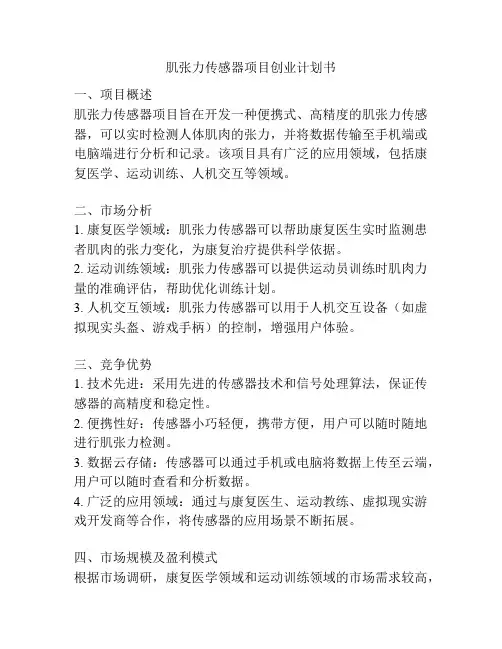 肌张力传感器项目创业计划书

一、项目概述
肌张力传感器项目旨在开发一种便携式、高精度的肌张力传感器，可以实时检测人体肌肉的张力，并将数据传输至手机端或电脑端进行分析和记录。该项目具有广泛的应用领域，包括康复医学、运动训练、人机交互等领域。

二、市场分析
1. 康复医学领域：肌张力传感器可以帮助康复医生实时监测患者肌肉的张力变化，为康复治疗提供科学依据。
2. 运动训练领域：肌张力传感器可以提供运动员训练时肌肉力量的准确评估，帮助优化训练计划。
3. 人机交互领域：肌张力传感器可以用于人机交互设备（如虚拟现实头盔、游戏手柄）的控制，增强用户体验。

三、竞争优势
1. 技术先进：采用先进的传感器技术和信号处理算法，保证传感器的高精度和稳定性。
2. 便携性好：传感器小巧轻便，携带方便，用户可以随时随地进行肌张力检测。
3. 数据云存储：传感器可以通过手机或电脑将数据上传至云端，用户可以随时查看和分析数据。
4. 广泛的应用领域：通过与康复医生、运动教练、虚拟现实游戏开发商等合作，将传感器的应用场景不断拓展。

四、市场规模及盈利模式
根据市场调研，康复医学领域和运动训练领域的市场需求较高，